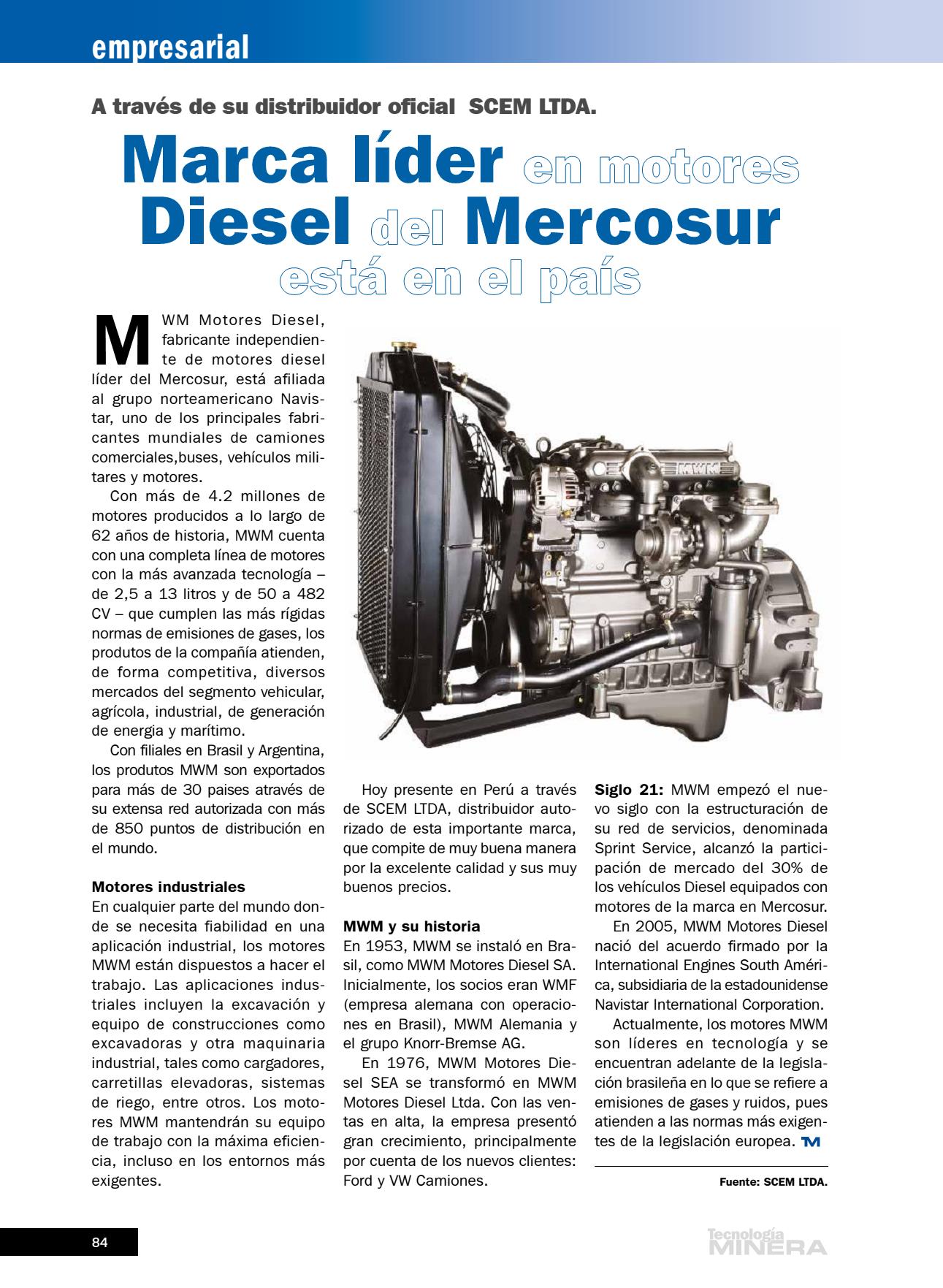 empresarial

A través de su distribuidor oficial SCEM LTDA.

Marca líder en motores Diesel del Mercosur está en el país

MWM Motores Diesel, fabricante independiente de motores diesel líder del Mercosur, está afiliada al grupo norteamericano Navistar, uno de los principales fabricantes mundiales de camiones comerciales,buses, vehículos militares y motores.

Con más de 4.2 millones de motores producidos a lo largo de 62 años de historia, MWM cuenta con una completa línea de motores con la más avanzada tecnología – de 2,5 a 13 litros y de 50 a 482 CV – que cumplen las más rígidas normas de emisiones de gases, los produtos de la compañía atienden, de forma competitiva, diversos mercados del segmento vehicular, agrícola, industrial, de generación de energia y marítimo.

Con filiales en Brasil y Argentina, los produtos MWM son exportados para más de 30 paises através de su extensa red autorizada con más de 850 puntos de distribución en el mundo.

Motores industriales
En cualquier parte del mundo donde se necesita fiabilidad en una aplicación industrial, los motores MWM están dispuestos a hacer el trabajo. Las aplicaciones industriales incluyen la excavación y equipo de construcciones como excavadoras y otra maquinaria industrial, tales como cargadores, carretillas elevadoras, sistemas de riego, entre otros. Los motores MWM mantendrán su equipo de trabajo con la máxima eficiencia, incluso en los entornos más exigentes.

MWM

Hoy presente en Perú a través de SCEM LTDA, distribuidor autorizado de esta importante marca, que compite de muy buena manera por la excelente calidad y sus muy buenos precios.

MWM y su historia
En 1953, MWM se instaló en Brasil, como MWM Motores Diesel SA. Inicialmente, los socios eran WMF (empresa alemana con operaciones en Brasil), MWM Alemania y el grupo Knorr-Bremse AG.

En 1976, MWM Motores Diesel SEA se transformó en MWM Motores Diesel Ltda. Con las ventas en alta, la empresa presentó gran crecimiento, principalmente por cuenta de los nuevos clientes: Ford y VW Camiones.

Siglo 21: MWM empezó el nuevo siglo con la estructuración de su red de servicios, denominada Sprint Service, alcanzó la participación de mercado del 30% de los vehículos Diesel equipados con motores de la marca en Mercosur.

En 2005, MWM Motores Diesel nació del acuerdo firmado por la International Engines South América, subsidiaria de la estadounidense Navistar International Corporation.

Actualmente, los motores MWM son líderes en tecnología y se encuentran adelante de la legislación brasileña en lo que se refiere a emisiones de gases y ruidos, pues atienden a las normas más exigentes de la legislación europea. TM

Fuente: SCEM LTDA.

84

Tecnología MINERA